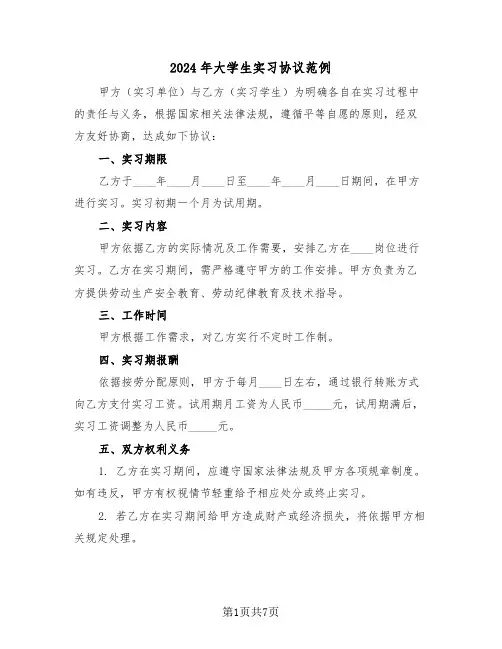 2024年大学生实习协议范例

甲方（实习单位）与乙方（实习学生）为明确各自在实习过程中的责任与义务，根据国家相关法律法规，遵循平等自愿的原则，经双方友好协商，达成如下协议：

一、实习期限

乙方于____年____月____日至____年____月____日期间，在甲方进行实习。实习初期一个月为试用期。

二、实习内容

甲方依据乙方的实际情况及工作需要，安排乙方在____岗位进行实习。乙方在实习期间，需严格遵守甲方的工作安排。甲方负责为乙方提供劳动生产安全教育、劳动纪律教育及技术指导。

三、工作时间

甲方根据工作需求，对乙方实行不定时工作制。

四、实习期报酬

依据按劳分配原则，甲方于每月____日左右，通过银行转账方式向乙方支付实习工资。试用期月工资为人民币_____元，试用期满后，实习工资调整为人民币_____元。

五、双方权利义务

1. 乙方在实习期间，应遵守国家法律法规及甲方各项规章制度。如有违反，甲方有权视情节轻重给予相应处分或终止实习。

2. 若乙方在实习期间给甲方造成财产或经济损失，将依据甲方相关规定处理。

第1页共7页